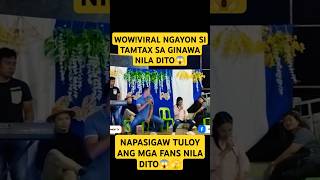 WOWIVIRAL NGAYON SI TAMTAX SA GINAWA NILA DITO😱

NAPASIGAW TULOY ANG MGA FANS NILA DITO😱